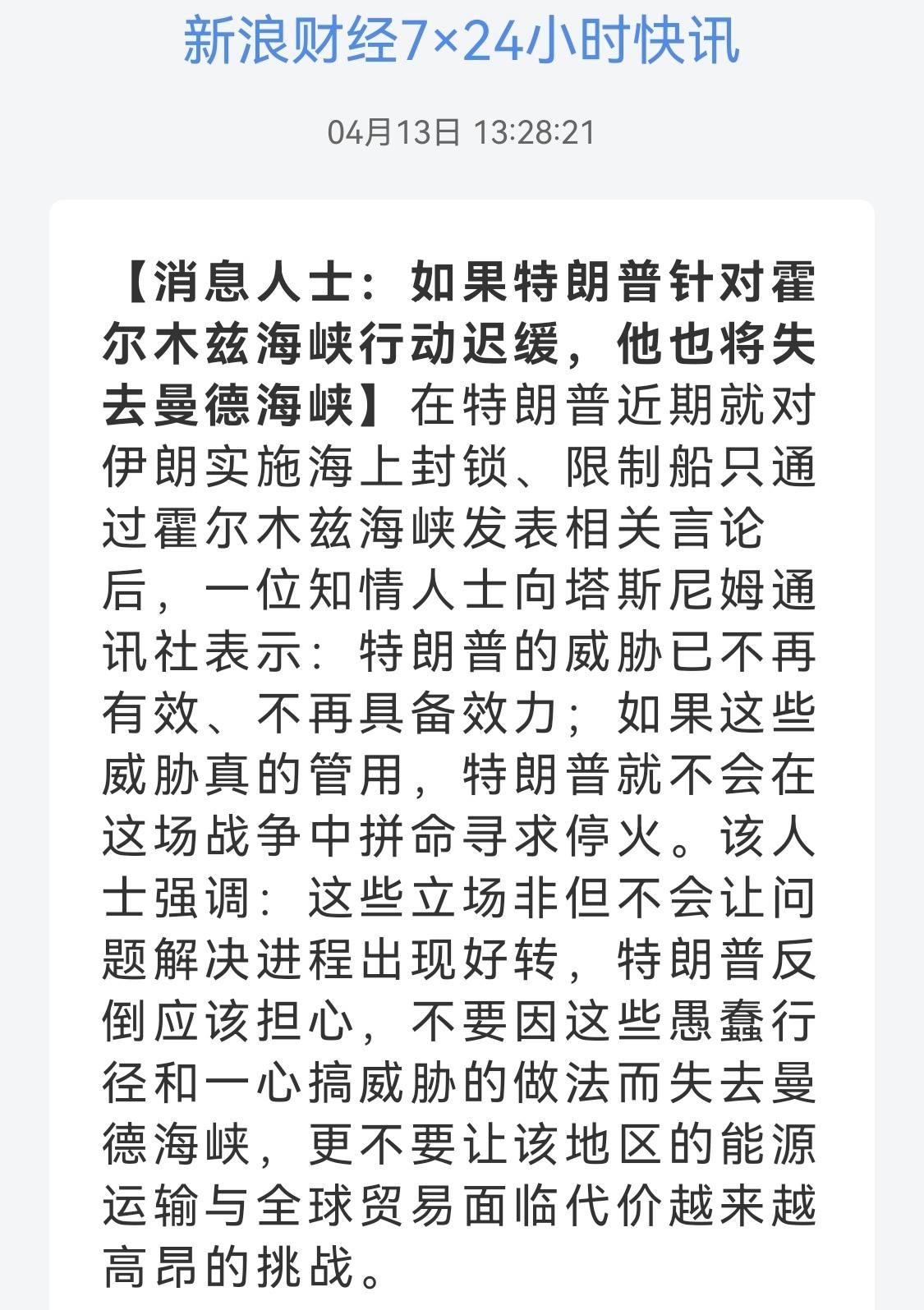 新浪财经7×24小时快讯

04月13日 13:28:21

【消息人士：如果特朗普针对霍尔木兹海峡行动迟缓，他也将失去曼德海峡】在特朗普近期就对伊朗实施海上封锁、限制船只通过霍尔木兹海峡发表相关言论后，一位知情人士向塔斯尼姆通讯社表示：特朗普的威胁已不再有效、不再具备效力；如果这些威胁真的管用，特朗普就不会在这场战争中拼命寻求停火。该人士强调：这些立场非但不会让问题解决进程出现好转，特朗普反倒应该担心，不要因这些愚蠢行径和一心搞威胁的做法而失去曼德海峡，更不要让该地区的能源运输与全球贸易面临代价越来越高昂的挑战。